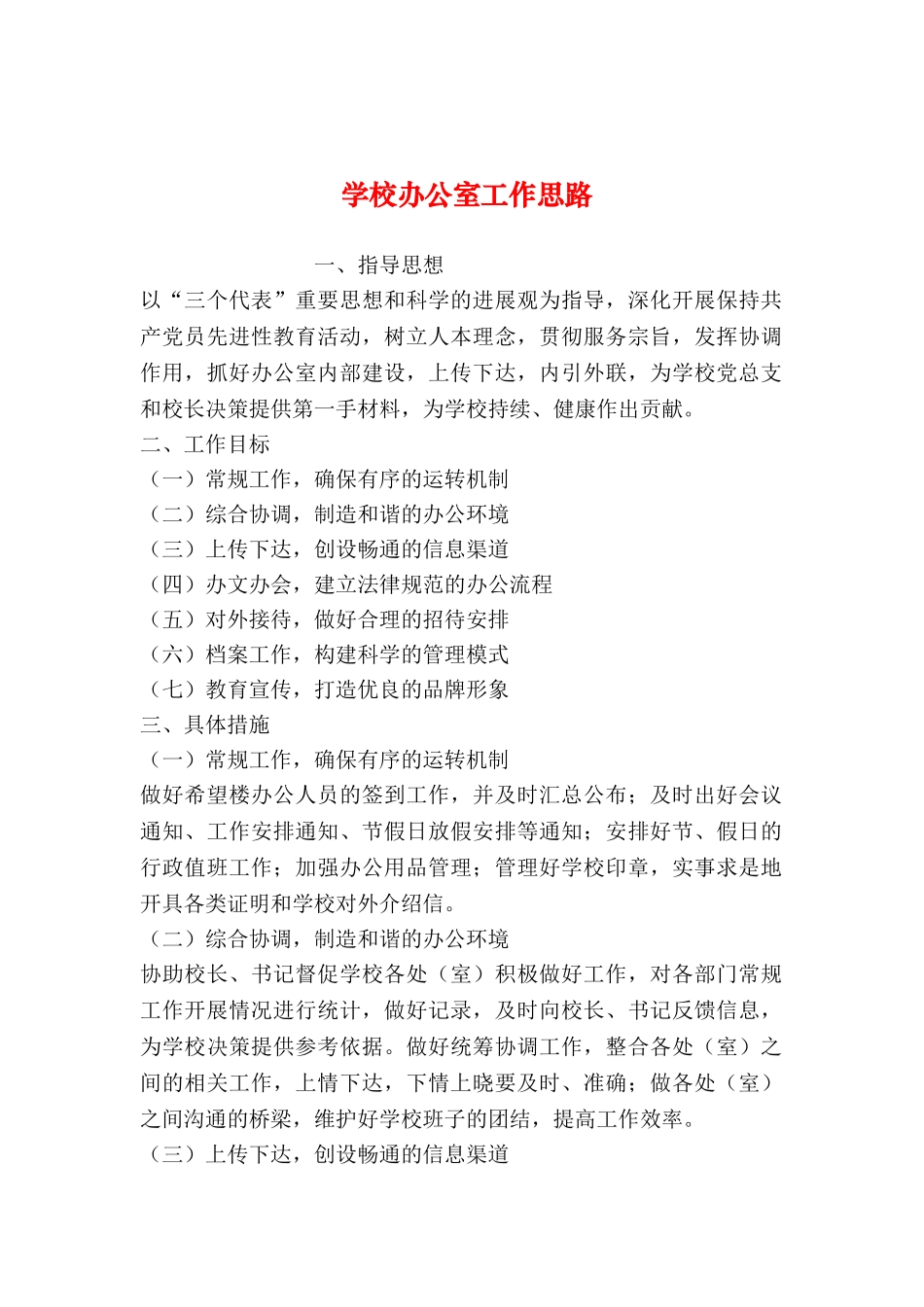 学校办公室工作思路

一、指导思想

以“三个代表”重要思想和科学的进展观为指导，深化开展保持共产党员先进性教育活动，树立人本理念，贯彻服务宗旨，发挥协调作用，抓好办公室内部建设，上传下达，内引外联，为学校党总支和校长决策提供第一手材料，为学校持续、健康作出贡献。

二、工作目标

（一）常规工作，确保有序的运转机制

（二）综合协调，制造和谐的办公环境

（三）上传下达，创设畅通的信息渠道

（四）办文办会，建立法律规范的办公流程

（五）对外接待，做好合理的招待安排

（六）档案工作，构建科学的管理模式

（七）教育宣传，打造优良的品牌形象

三、具体措施

（一）常规工作，确保有序的运转机制

做好希望楼办公人员的签到工作，并及时汇总公布；及时出好会议通知、工作安排通知、节假日放假安排等通知；安排好节、假日的行政值班工作；加强办公用品管理；管理好学校印章，实事求是地开具各类证明和学校对外介绍信。

（二）综合协调，制造和谐的办公环境

协助校长、书记督促学校各处（室）积极做好工作，对各部门常规工作开展情况进行统计，做好记录，及时向校长、书记反馈信息，为学校决策提供参考依据。做好统筹协调工作，整合各处（室）之间的相关工作，上情下达，下情上晓要及时、准确；做各处（室）之间沟通的桥梁，维护好学校班子的团结，提高工作效率。

（三）上传下达，创设畅通的信息渠道